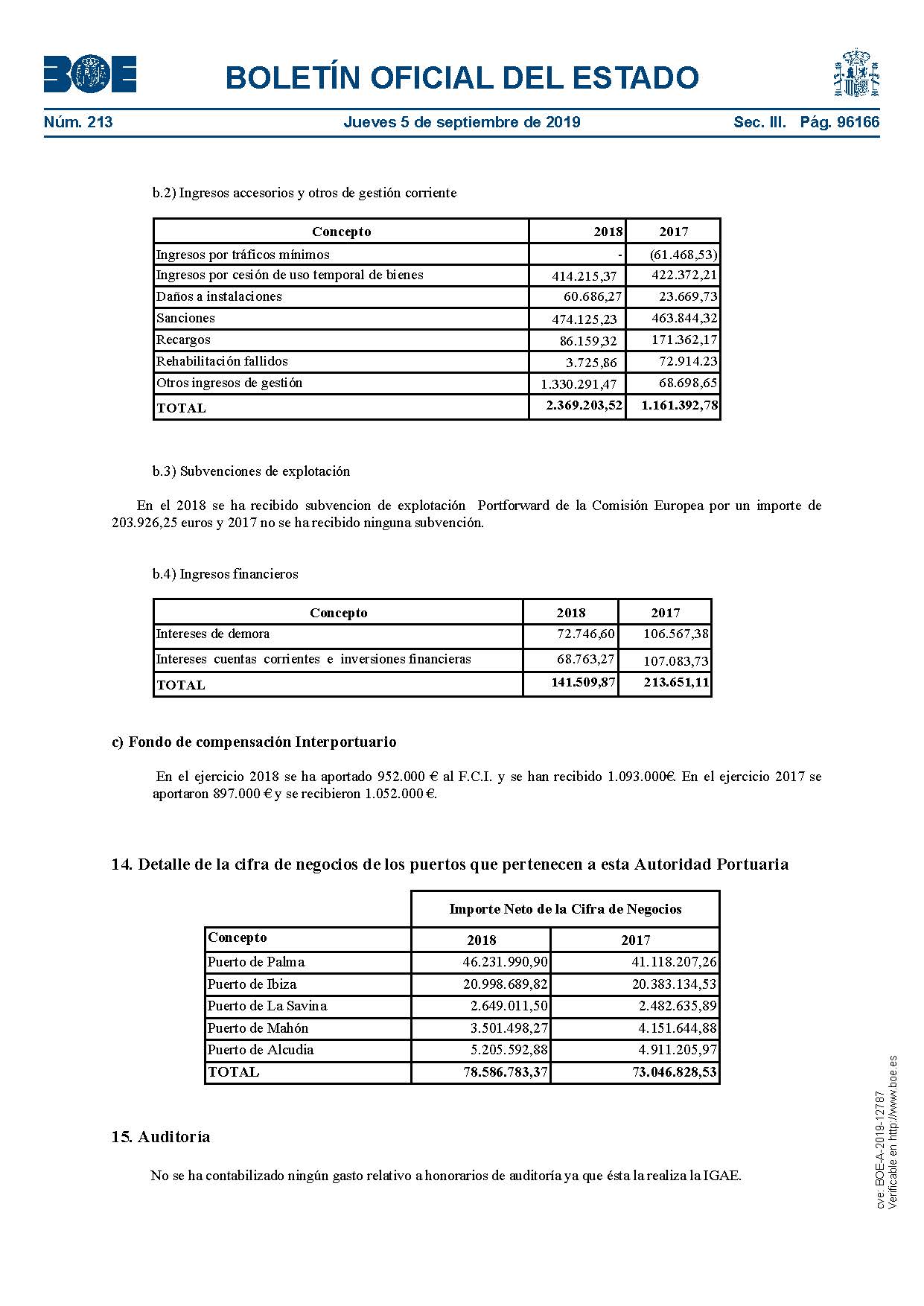 BOE

BOLETÍN OFICIAL DEL ESTADO

Núm. 213 Jueves 5 de septiembre de 2019 Sec. III. Pág. 96166

b.2) Ingresos accesorios y otros de gestión corriente

| Concepto | 2018 | 2017 |
|---|---|---|
| Ingresos por tráficos mínimos | - | (61.468,53) |
| Ingresos por cesión de uso temporal de bienes | 414.215,37 | 422.372,21 |
| Daños a instalaciones | 60.686,27 | 23.669,73 |
| Sanciones | 474.125,23 | 463.844,32 |
| Recargos | 86.159,32 | 171.362,17 |
| Rehabilitación fallidos | 3.725,86 | 72.914.23 |
| Otros ingresos de gestión | 1.330.291,47 | 68.698,65 |
| TOTAL | 2.369.203,52 | 1.161.392,78 |

b.3) Subvenciones de explotación

En el 2018 se ha recibido subvencion de explotación Portforward de la Comisión Europea por un importe de 203.926,25 euros y 2017 no se ha recibido ninguna subvención.

b.4) Ingresos financieros

| Concepto | 2018 | 2017 |
|---|---|---|
| Intereses de demora | 72.746,60 | 106.567,38 |
| Intereses cuentas corrientes e inversiones financieras | 68.763,27 | 107.083,73 |
| TOTAL | 141.509,87 | 213.651,11 |

c) Fondo de compensación Interportuario

En el ejercicio 2018 se ha aportado 952.000 € al F.C.I. y se han recibido 1.093.000€. En el ejercicio 2017 se aportaron 897.000 € y se recibieron 1.052.000 €.

14. Detalle de la cifra de negocios de los puertos que pertenecen a esta Autoridad Portuaria

| | Importe Neto de la Cifra de Negocios | |
|---|---|---|
| Concepto | 2018 | 2017 |
| Puerto de Palma | 46.231.990,90 | 41.118.207,26 |
| Puerto de Ibiza | 20.998.689,82 | 20.383.134,53 |
| Puerto de La Savina | 2.649.011,50 | 2.482.635,89 |
| Puerto de Mahón | 3.501.498,27 | 4.151.644,88 |
| Puerto de Alcudia | 5.205.592,88 | 4.911.205,97 |
| TOTAL | 78.586.783,37 | 73.046.828,53 |

15. Auditoría

No se ha contabilizado ningún gasto relativo a honorarios de auditoría ya que ésta la realiza la IGAE.

cve: BOE-A-2019-12787
Verificable en http://www.boe.es